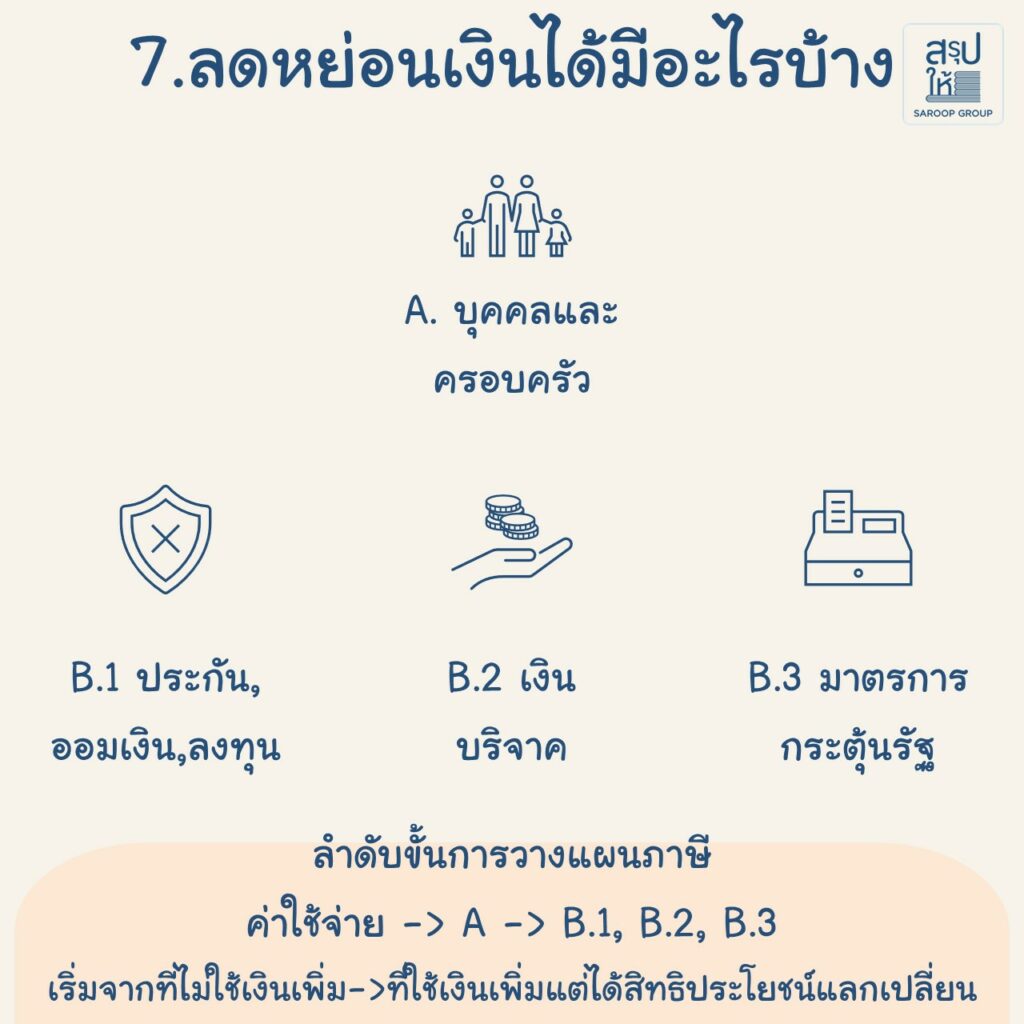 7.ลดหย่อนเงินได้มีอะไรบ้าง

สรุปให้
SAROOP GROUP

A. บุคคลและครอบครัว

B.1 ประกัน, ออมเงิน,ลงทุน

B.2 เงินบริจาค

B.3 มาตรการกระตุ้นรัฐ

ลำดับขั้นการวางแผนภาษี
ค่าใช้จ่าย -> A -> B.1, B.2, B.3
เริ่มจากที่ไม่ใช้เงินเพิ่ม->ที่ใช้เงินเพิ่มแต่ได้สิทธิประโยชน์แลกเปลี่ยน